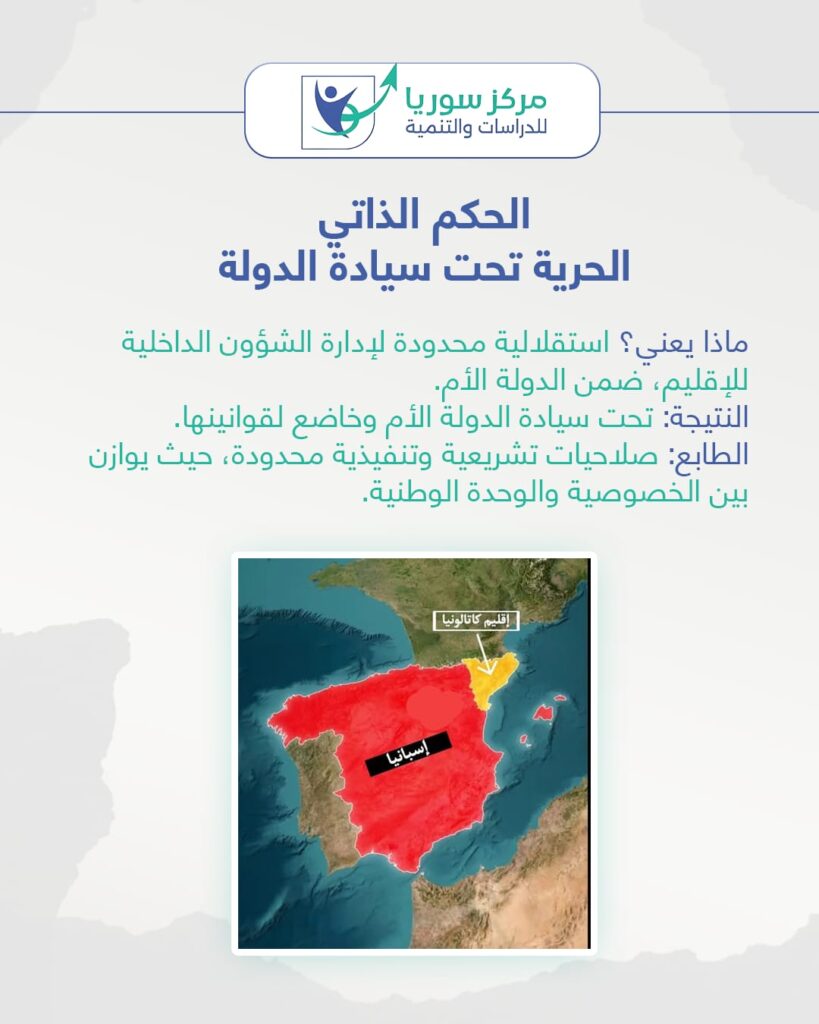 مركز سوريا
للدراسات والتنمية

الحكم الذاتي
الحرية تحت سيادة الدولة

ماذا يعني؟ استقلالية محدودة لإدارة الشؤون الداخلية للإقليم، ضمن الدولة الأم.
النتيجة: تحت سيادة الدولة الأم وخاضع لقوانينها.
الطابع: صلاحيات تشريعية وتنفيذية محدودة، حيث يوازن بين الخصوصية والوحدة الوطنية.

إقليم كاتالونيا
إسبانيا